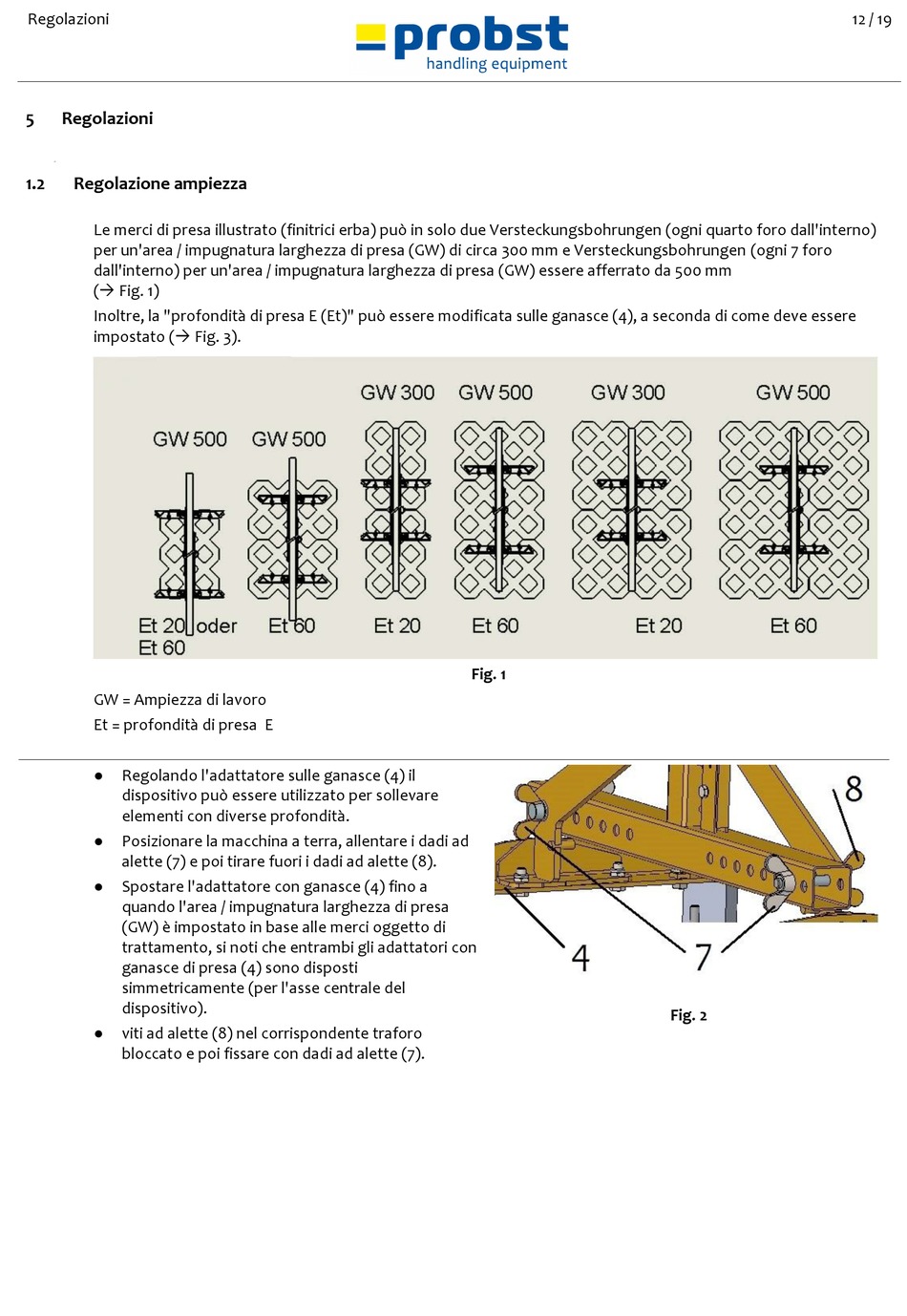 Regolazioni

probst
handling equipment

12 / 19

5 Regolazioni

1.2 Regolazione ampiezza

Le merci di presa illustrato (finitrici erba) può in solo due Versteckungsbohrungen (ogni quarto foro dall'interno) per un'area / impugnatura larghezza di presa (GW) di circa 300 mm e Versteckungsbohrungen (ogni 7 foro dall'interno) per un'area / impugnatura larghezza di presa (GW) essere afferrato da 500 mm (→ Fig. 1)

Inoltre, la "profondità di presa E (Et)" può essere modificata sulle ganasce (4), a seconda di come deve essere impostato (→ Fig. 3).

GW 500 GW 500 GW 300 GW 500 GW 300 GW 500

Et 20 oder Et 60 Et 60 Et 20 Et 60 Et 20 Et 60

Fig. 1

GW = Ampiezza di lavoro

Et = profondità di presa E

● Regolando l'adattatore sulle ganasce (4) il dispositivo può essere utilizzato per sollevare elementi con diverse profondità.

● Posizionare la macchina a terra, allentare i dadi ad alette (7) e poi tirare fuori i dadi ad alette (8).

● Spostare l'adattatore con ganasce (4) fino a quando l'area / impugnatura larghezza di presa (GW) è impostato in base alle merci oggetto di trattamento, si noti che entrambi gli adattatori con ganasce di presa (4) sono disposti simmetricamente (per l'asse centrale del dispositivo).

● viti ad alette (8) nel corrispondente traforo bloccato e poi fissare con dadi ad alette (7).

8

4 7

Fig. 2